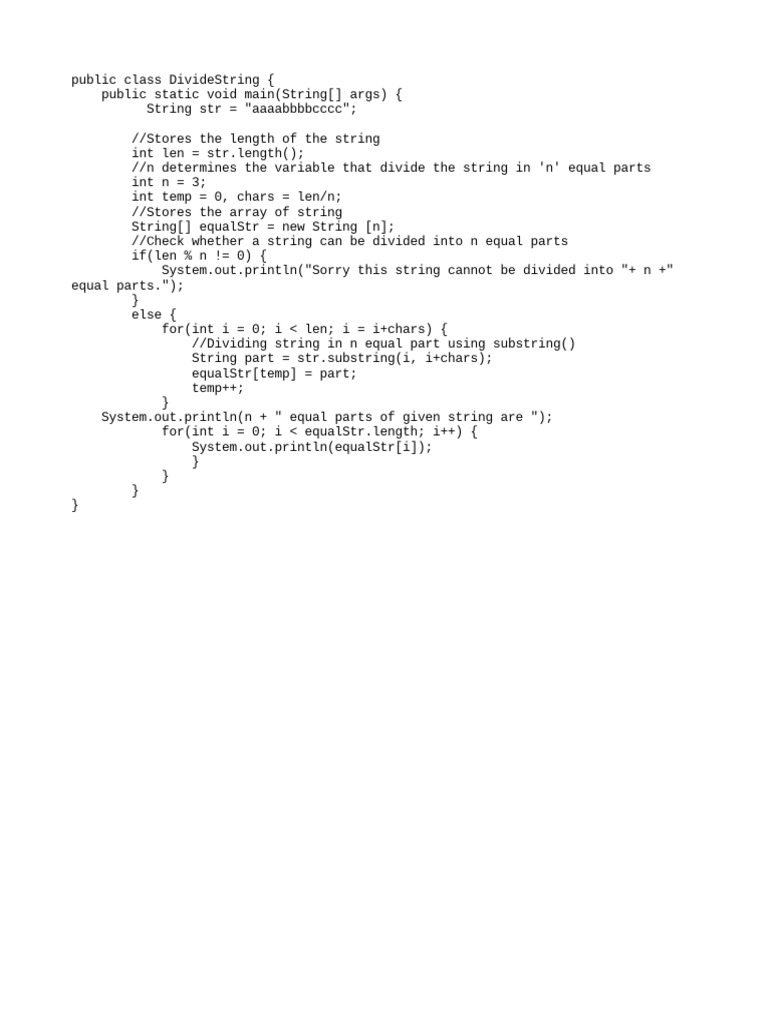 public class DivideString {
    public static void main(String[] args) {
          String str = "aaaabbbbcccc";

        //Stores the length of the string
        int len = str.length();
        //n determines the variable that divide the string in 'n' equal parts
        int n = 3;
        int temp = 0, chars = len/n;
        //Stores the array of string
        String[] equalStr = new String [n];
        //Check whether a string can be divided into n equal parts
        if(len % n != 0) {
            System.out.println("Sorry this string cannot be divided into "+ n +" equal parts.");
        }
        else {
            for(int i = 0; i < len; i = i+chars) {
                //Dividing string in n equal part using substring()
                String part = str.substring(i, i+chars);
                equalStr[temp] = part;
                temp++;
            }
    System.out.println(n + " equal parts of given string are ");
            for(int i = 0; i < equalStr.length; i++) {
                System.out.println(equalStr[i]);
                }
            }
        }
}